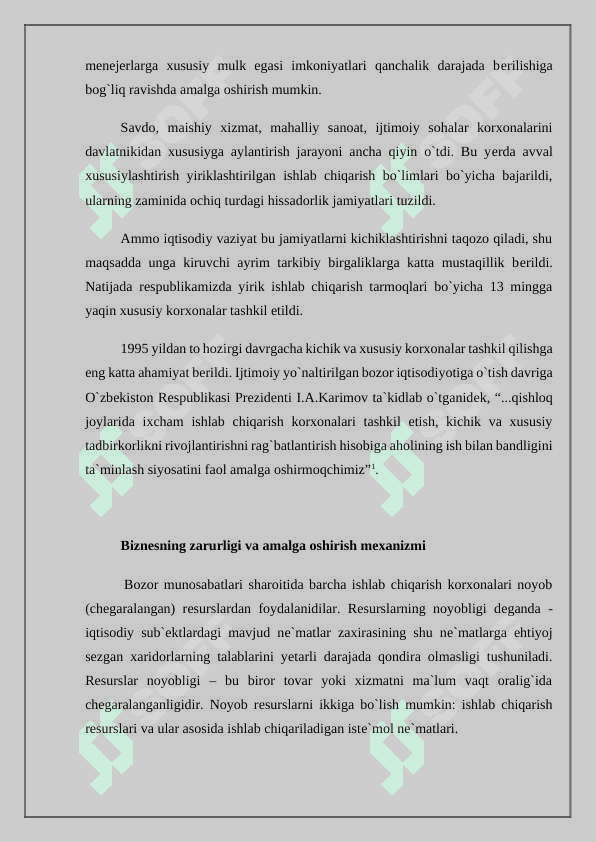 menejerlarga xususiy mulk egasi imkoniyatlari qanchalik darajada berilishiga bog`liq ravishda amalga oshirish mumkin.

Savdo, maishiy xizmat, mahalliy sanoat, ijtimoiy sohalar korxonalarini davlatnikidan xususiyga aylantirish jarayoni ancha qiyin o`tdi. Bu yerda avval xususiylashtirish yiriklashtirilgan ishlab chiqarish bo`limlari bo`yicha bajarildi, ularning zaminida ochiq turdagi hissadorlik jamiyatlari tuzildi.

Ammo iqtisodiy vaziyat bu jamiyatlarni kichiklashtirishni taqozo qiladi, shu maqsadda unga kiruvchi ayrim tarkibiy birgaliklarga katta mustaqillik berildi. Natijada respublikamizda yirik ishlab chiqarish tarmoqlari bo`yicha 13 mingga yaqin xususiy korxonalar tashkil etildi.

1995 yildan to hozirgi davrgacha kichik va xususiy korxonalar tashkil qilishga eng katta ahamiyat berildi. Ijtimoiy yo`naltirilgan bozor iqtisodiyotiga o`tish davriga O`zbekiston Respublikasi Prezidenti I.A.Karimov ta`kidlab o`tganidek, “...qishloq joylarida ixcham ishlab chiqarish korxonalari tashkil etish, kichik va xususiy tadbirkorlikni rivojlantirishni rag`batlantirish hisobiga aholining ish bilan bandligini ta`minlash siyosatini faol amalga oshirmoqchimiz”$^1$.

Biznesning zarurligi va amalga oshirish mexanizmi

Bozor munosabatlari sharoitida barcha ishlab chiqarish korxonalari noyob (chegaralangan) resurslardan foydalanidilar. Resurslarning noyobligi deganda - iqtisodiy sub`ektlardagi mavjud ne`matlar zaxirasining shu ne`matlarga ehtiyoj sezgan xaridorlarning talablarini yetarli darajada qondira olmasligi tushuniladi. Resurslar noyobligi – bu biror tovar yoki xizmatni ma`lum vaqt oralig`ida chegaralanganligidir. Noyob resurslarni ikkiga bo`lish mumkin: ishlab chiqarish resurslari va ular asosida ishlab chiqariladigan iste`mol ne`matlari.